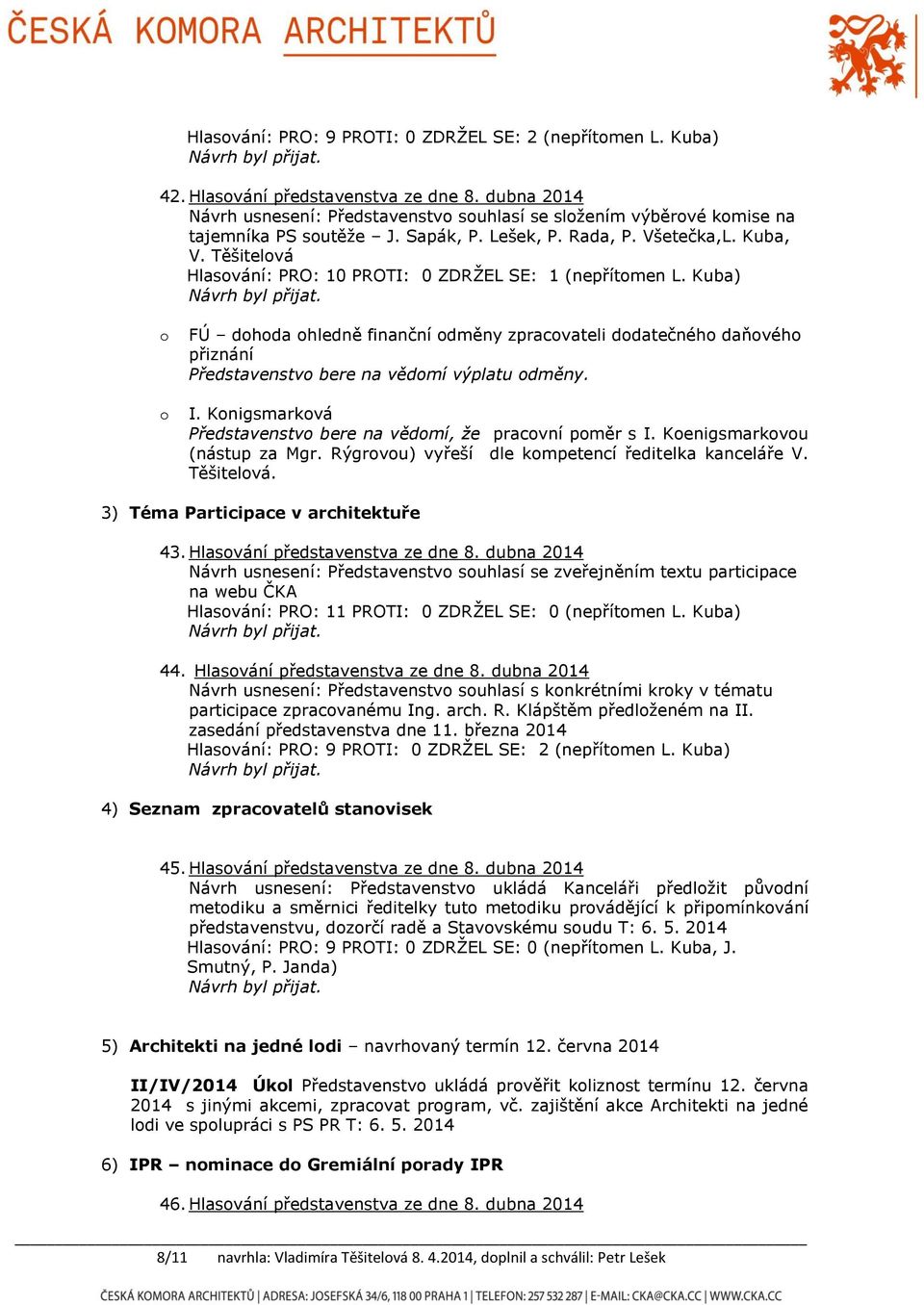 ČESKÁ KOMORA ARCHITEKTŮ

Hlasování: PRO: 9 PROTI: 0 ZDRŽEL SE: 2 (nepřítomen L. Kuba)
Návrh byl přijat.

42. Hlasování představenstva ze dne 8. dubna 2014
Návrh usnesení: Představenstvo souhlasí se složením výběrové komise na tajemníka PS soutěže – J. Sapák, P. Lešek, P. Rada, P. Všetečka,L. Kuba, V. Těšitelová
Hlasování: PRO: 10 PROTI: 0 ZDRŽEL SE: 1 (nepřítomen L. Kuba)
Návrh byl přijat.

o FÚ – dohoda ohledně finanční odměny zpracovateli dodatečného daňového přiznání
Představenstvo bere na vědomí výplatu odměny.

o I. Konigsmarková
Představenstvo bere na vědomí, že pracovní poměr s I. Koenigsmarkovou (nástup za Mgr. Rýgrovou) vyřeší dle kompetencí ředitelka kanceláře V. Těšitelová.

3) Téma Participace v architektuře

43. Hlasování představenstva ze dne 8. dubna 2014
Návrh usnesení: Představenstvo souhlasí se zveřejněním textu participace na webu ČKA
Hlasování: PRO: 11 PROTI: 0 ZDRŽEL SE: 0 (nepřítomen L. Kuba)
Návrh byl přijat.

44. Hlasování představenstva ze dne 8. dubna 2014
Návrh usnesení: Představenstvo souhlasí s konkrétními kroky v tématu participace zpracovanému Ing. arch. R. Klápštěm předloženém na II. zasedání představenstva dne 11. března 2014
Hlasování: PRO: 9 PROTI: 0 ZDRŽEL SE: 2 (nepřítomen L. Kuba)
Návrh byl přijat.

4) Seznam zpracovatelů stanovisek

45. Hlasování představenstva ze dne 8. dubna 2014
Návrh usnesení: Představenstvo ukládá Kanceláři předložit původní metodiku a směrnici ředitelky tuto metodiku provádějící k připomínkování představenstvu, dozorčí radě a Stavovskému soudu T: 6. 5. 2014
Hlasování: PRO: 9 PROTI: 0 ZDRŽEL SE: 0 (nepřítomen L. Kuba, J. Smutný, P. Janda)
Návrh byl přijat.

5) Architekti na jedné lodi – navrhovaný termín 12. června 2014

II/IV/2014 Úkol Představenstvo ukládá prověřit koliznost termínu 12. června 2014 s jinými akcemi, zpracovat program, vč. zajištění akce Architekti na jedné lodi ve spolupráci s PS PR T: 6. 5. 2014

6) IPR – nominace do Gremiální porady IPR

46. Hlasování představenstva ze dne 8. dubna 2014

8/11 navrhla: Vladimíra Těšitelová 8. 4.2014, doplnil a schválil: Petr Lešek

ČESKÁ KOMORA ARCHITEKTŮ | ADRESA: JOSEFSKÁ 34/6, 118 00 PRAHA 1 | TELEFON: 257 532 287 | E-MAIL: CKA@CKA.CC | WWW.CKA.CC